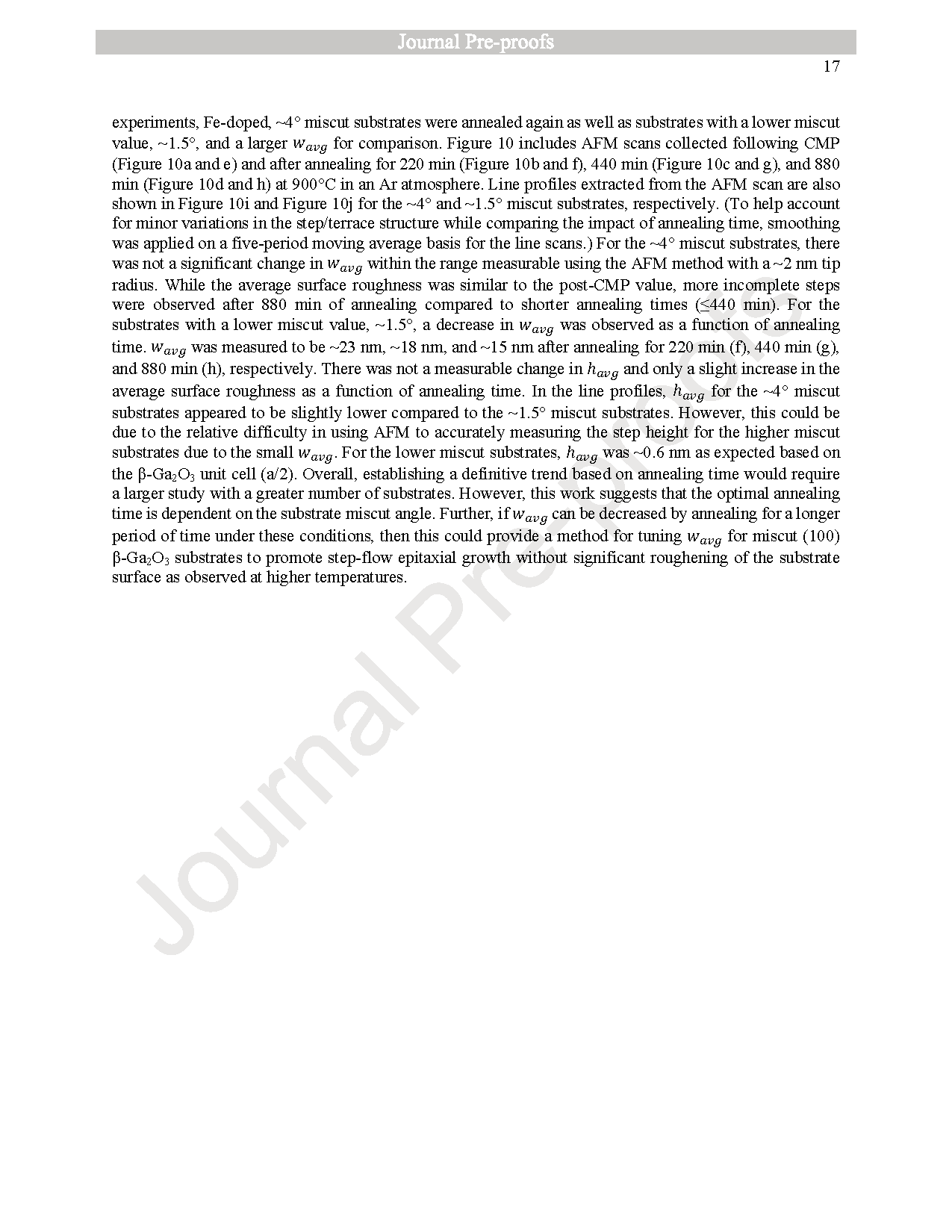 Journal Pre-proofs

17

experiments, Fe-doped, ~4° miscut substrates were annealed again as well as substrates with a lower miscut value, ~1.5°, and a larger $w_{avg}$ for comparison. Figure 10 includes AFM scans collected following CMP (Figure 10a and e) and after annealing for 220 min (Figure 10b and f), 440 min (Figure 10c and g), and 880 min (Figure 10d and h) at 900°C in an Ar atmosphere. Line profiles extracted from the AFM scan are also shown in Figure 10i and Figure 10j for the ~4° and ~1.5° miscut substrates, respectively. (To help account for minor variations in the step/terrace structure while comparing the impact of annealing time, smoothing was applied on a five-period moving average basis for the line scans.) For the ~4° miscut substrates, there was not a significant change in $w_{avg}$ within the range measurable using the AFM method with a ~2 nm tip radius. While the average surface roughness was similar to the post-CMP value, more incomplete steps were observed after 880 min of annealing compared to shorter annealing times (≤440 min). For the substrates with a lower miscut value, ~1.5°, a decrease in $w_{avg}$ was observed as a function of annealing time. $w_{avg}$ was measured to be ~23 nm, ~18 nm, and ~15 nm after annealing for 220 min (f), 440 min (g), and 880 min (h), respectively. There was not a measurable change in $h_{avg}$ and only a slight increase in the average surface roughness as a function of annealing time. In the line profiles, $h_{avg}$ for the ~4° miscut substrates appeared to be slightly lower compared to the ~1.5° miscut substrates. However, this could be due to the relative difficulty in using AFM to accurately measuring the step height for the higher miscut substrates due to the small $w_{avg}$. For the lower miscut substrates, $h_{avg}$ was ~0.6 nm as expected based on the β-$Ga_2O_3$ unit cell (a/2). Overall, establishing a definitive trend based on annealing time would require a larger study with a greater number of substrates. However, this work suggests that the optimal annealing time is dependent on the substrate miscut angle. Further, if $w_{avg}$ can be decreased by annealing for a longer period of time under these conditions, then this could provide a method for tuning $w_{avg}$ for miscut (100) β-$Ga_2O_3$ substrates to promote step-flow epitaxial growth without significant roughening of the substrate surface as observed at higher temperatures.

Journal Pre-proofs